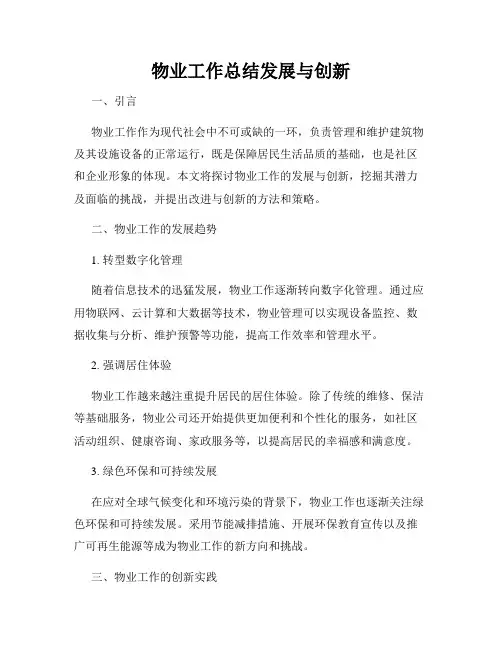 物业工作总结发展与创新

一、引言

物业工作作为现代社会中不可或缺的一环，负责管理和维护建筑物及其设施设备的正常运行，既是保障居民生活品质的基础，也是社区和企业形象的体现。本文将探讨物业工作的发展与创新，挖掘其潜力及面临的挑战，并提出改进与创新的方法和策略。

二、物业工作的发展趋势

1. 转型数字化管理

随着信息技术的迅猛发展，物业工作逐渐转向数字化管理。通过应用物联网、云计算和大数据等技术，物业管理可以实现设备监控、数据收集与分析、维护预警等功能，提高工作效率和管理水平。

2. 强调居住体验

物业工作越来越注重提升居民的居住体验。除了传统的维修、保洁等基础服务，物业公司还开始提供更加便利和个性化的服务，如社区活动组织、健康咨询、家政服务等，以提高居民的幸福感和满意度。

3. 绿色环保和可持续发展

在应对全球气候变化和环境污染的背景下，物业工作也逐渐关注绿色环保和可持续发展。采用节能减排措施、开展环保教育宣传以及推广可再生能源等成为物业工作的新方向和挑战。

三、物业工作的创新实践